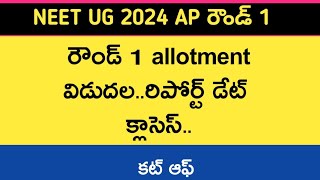 NEET UG 2024 AP రౌండ్ 1

రౌండ్ 1 allotment విడుదల..రిపోర్ట్ డేట్ క్లాసెస్..

కట్ ఆఫ్